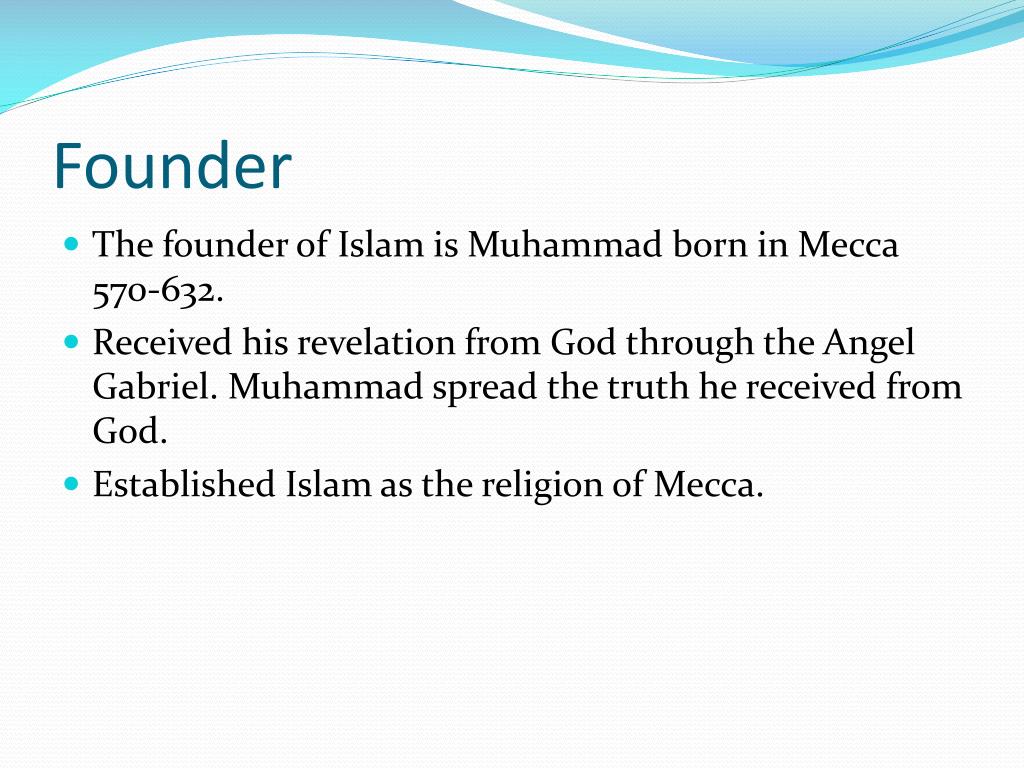 Founder

- The founder of Islam is Muhammad born in Mecca 570-632.
- Received his revelation from God through the Angel Gabriel. Muhammad spread the truth he received from God.
- Established Islam as the religion of Mecca.